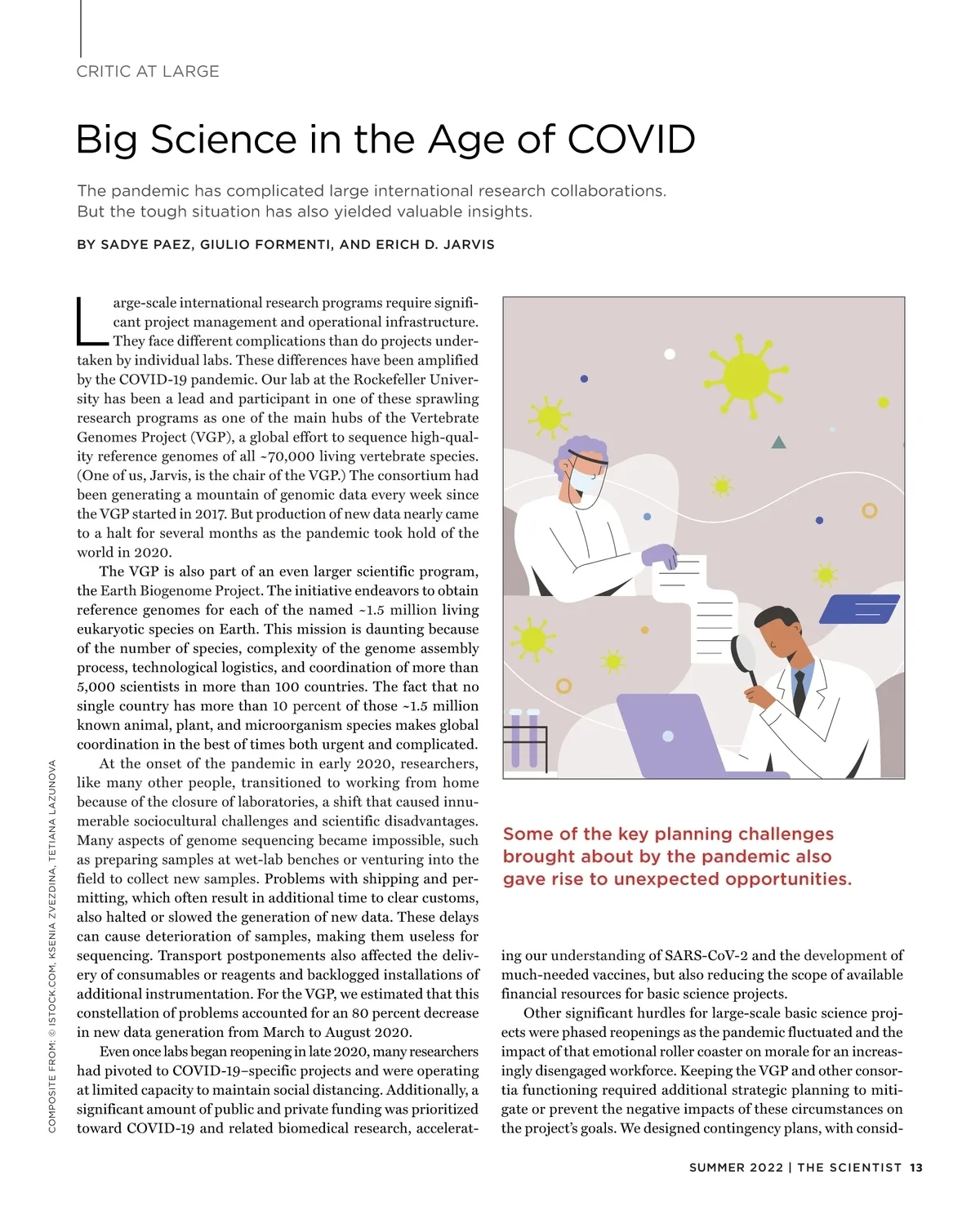 CRITIC AT LARGE

Big Science in the Age of COVID

The pandemic has complicated large international research collaborations. But the tough situation has also yielded valuable insights.

BY SADYE PAEZ, GIULIO FORMENTI, AND ERICH D. JARVIS

Large-scale international research programs require significant project management and operational infrastructure. They face different complications than do projects undertaken by individual labs. These differences have been amplified by the COVID-19 pandemic. Our lab at the Rockefeller University has been a lead and participant in one of these sprawling research programs as one of the main hubs of the Vertebrate Genomes Project (VGP), a global effort to sequence high-quality reference genomes of all ~70,000 living vertebrate species. (One of us, Jarvis, is the chair of the VGP.) The consortium had been generating a mountain of genomic data every week since the VGP started in 2017. But production of new data nearly came to a halt for several months as the pandemic took hold of the world in 2020.

The VGP is also part of an even larger scientific program, the Earth Biogenome Project. The initiative endeavors to obtain reference genomes for each of the named ~1.5 million living eukaryotic species on Earth. This mission is daunting because of the number of species, complexity of the genome assembly process, technological logistics, and coordination of more than 5,000 scientists in more than 100 countries. The fact that no single country has more than 10 percent of those ~1.5 million known animal, plant, and microorganism species makes global coordination in the best of times both urgent and complicated.

At the onset of the pandemic in early 2020, researchers, like many other people, transitioned to working from home because of the closure of laboratories, a shift that caused innumerable sociocultural challenges and scientific disadvantages. Many aspects of genome sequencing became impossible, such as preparing samples at wet-lab benches or venturing into the field to collect new samples. Problems with shipping and permitting, which often result in additional time to clear customs, also halted or slowed the generation of new data. These delays can cause deterioration of samples, making them useless for sequencing. Transport postponements also affected the delivery of consumables or reagents and backlogged installations of additional instrumentation. For the VGP, we estimated that this constellation of problems accounted for an 80 percent decrease in new data generation from March to August 2020.

Even once labs began reopening in late 2020, many researchers had pivoted to COVID-19–specific projects and were operating at limited capacity to maintain social distancing. Additionally, a significant amount of public and private funding was prioritized toward COVID-19 and related biomedical research, accelerating our understanding of SARS-CoV-2 and the development of much-needed vaccines, but also reducing the scope of available financial resources for basic science projects.

Other significant hurdles for large-scale basic science projects were phased reopenings as the pandemic fluctuated and the impact of that emotional roller coaster on morale for an increasingly disengaged workforce. Keeping the VGP and other consortia functioning required additional strategic planning to mitigate or prevent the negative impacts of these circumstances on the project's goals. We designed contingency plans, with consid-

Some of the key planning challenges brought about by the pandemic also gave rise to unexpected opportunities.

COMPOSITE FROM: © ISTOCK.COM, KSENIA ZVEZDINA, TETIANA LAZUNOVA

SUMMER 2022 | THE SCIENTIST 13